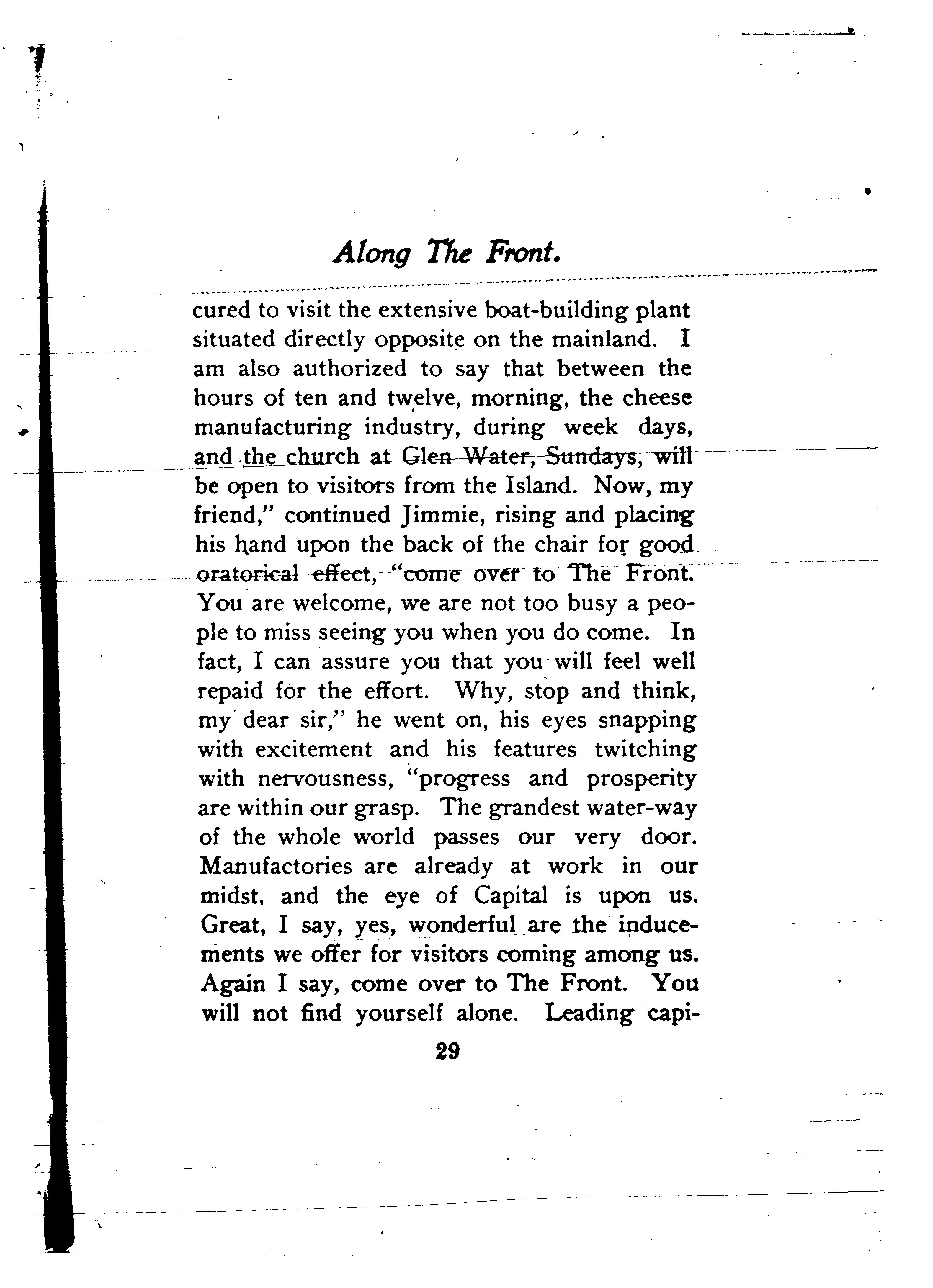 Along The Front.

cured to visit the extensive boat-building plant situated directly opposite on the mainland. I am also authorized to say that between the hours of ten and twelve, morning, the cheese manufacturing industry, during week days, and the church at Glen Water, Sundays, will be open to visitors from the Island. Now, my friend," continued Jimmie, rising and placing his hand upon the back of the chair for good oratorical effect, "come over to The Front. You are welcome, we are not too busy a people to miss seeing you when you do come. In fact, I can assure you that you will feel well repaid for the effort. Why, stop and think, my dear sir," he went on, his eyes snapping with excitement and his features twitching with nervousness, "progress and prosperity are within our grasp. The grandest water-way of the whole world passes our very door. Manufactories are already at work in our midst, and the eye of Capital is upon us. Great, I say, yes, wonderful are the inducements we offer for visitors coming among us. Again I say, come over to The Front. You will not find yourself alone. Leading capi-

29